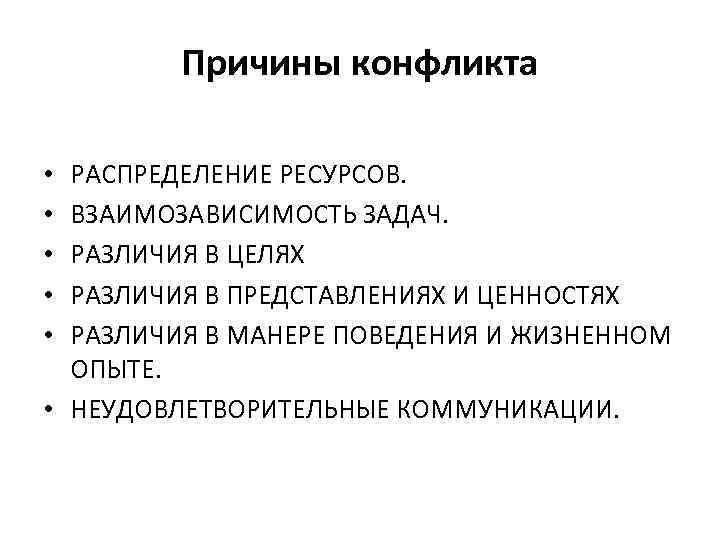 Причины конфликта

• РАСПРЕДЕЛЕНИЕ РЕСУРСОВ.
• ВЗАИМОЗАВИСИМОСТЬ ЗАДАЧ.
• РАЗЛИЧИЯ В ЦЕЛЯХ
• РАЗЛИЧИЯ В ПРЕДСТАВЛЕНИЯХ И ЦЕННОСТЯХ
• РАЗЛИЧИЯ В МАНЕРЕ ПОВЕДЕНИЯ И ЖИЗНЕННОМ ОПЫТЕ.
• НЕУДОВЛЕТВОРИТЕЛЬНЫЕ КОММУНИКАЦИИ.